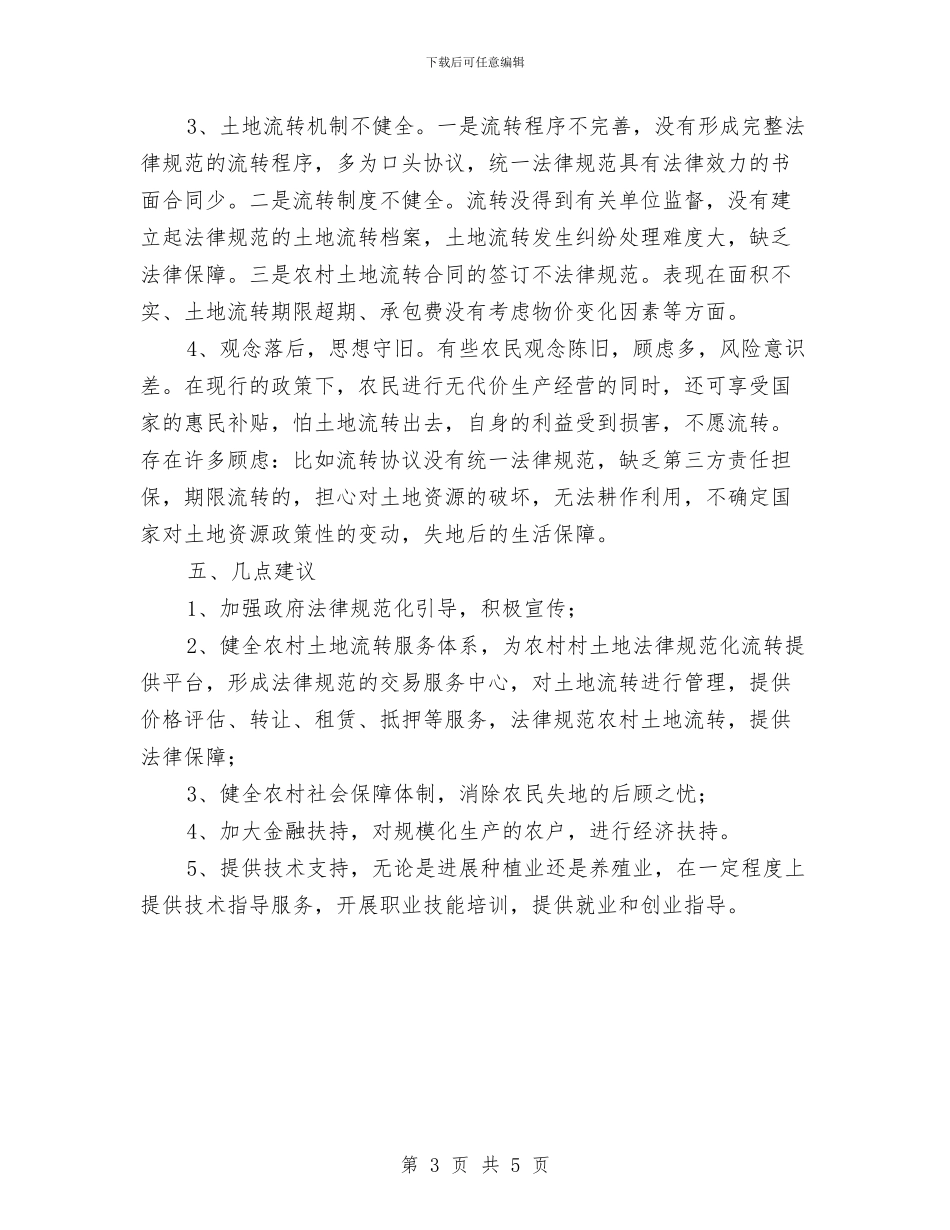 下载后可任意编辑

3、土地流转机制不健全。一是流转程序不完善，没有形成完整法律规范的流转程序，多为口头协议，统一法律规范具有法律效力的书面合同少。二是流转制度不健全。流转没得到有关单位监督，没有建立起法律规范的土地流转档案，土地流转发生纠纷处理难度大，缺乏法律保障。三是农村土地流转合同的签订不法律规范。表现在面积不实、土地流转期限超期、承包费没有考虑物价变化因素等方面。

4、观念落后，思想守旧。有些农民观念陈旧，顾虑多，风险意识差。在现行的政策下，农民进行无代价生产经营的同时，还可享受国家的惠民补贴，怕土地流转出去，自身的利益受到损害，不愿流转。存在许多顾虑：比如流转协议没有统一法律规范，缺乏第三方责任担保，期限流转的，担心对土地资源的破坏，无法耕作利用，不确定国家对土地资源政策性的变动，失地后的生活保障。

五、几点建议

1、加强政府法律规范化引导，积极宣传；

2、健全农村土地流转服务体系，为农村村土地法律规范化流转提供平台，形成法律规范的交易服务中心，对土地流转进行管理，提供价格评估、转让、租赁、抵押等服务，法律规范农村土地流转，提供法律保障；

3、健全农村社会保障体制，消除农民失地的后顾之忧；

4、加大金融扶持，对规模化生产的农户，进行经济扶持。

5、提供技术支持，无论是进展种植业还是养殖业，在一定程度上提供技术指导服务，开展职业技能培训，提供就业和创业指导。

第 3 页 共 5 页